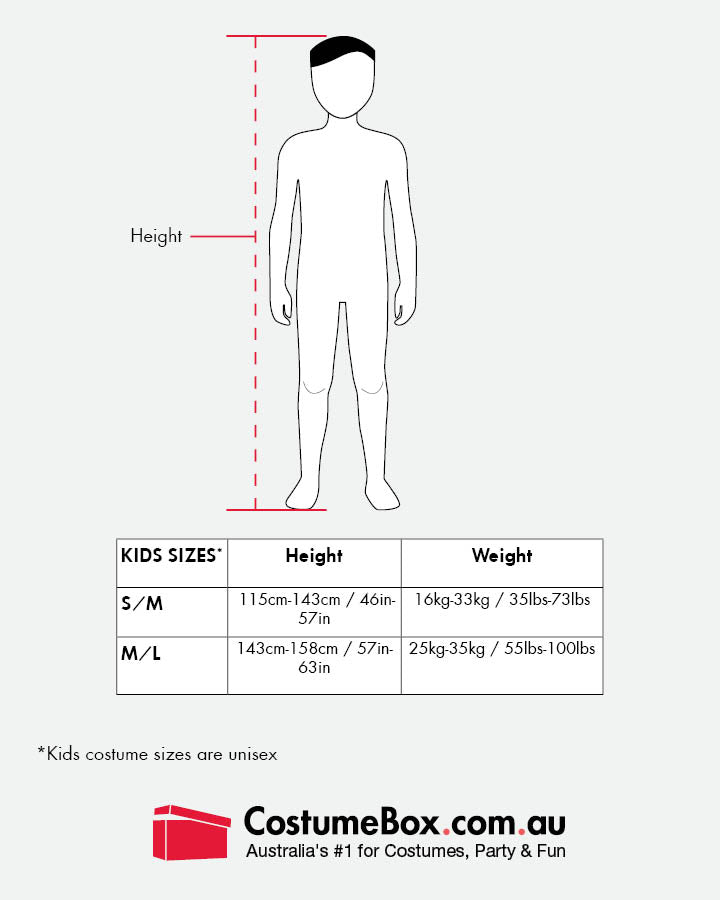 Height

| KIDS SIZES* | Height | Weight |
|---|---|---|
| S/M | 115cm-143cm / 46in-57in | 16kg-33kg / 35lbs-73lbs |
| M/L | 143cm-158cm / 57in-63in | 25kg-35kg / 55lbs-100lbs |

*Kids costume sizes are unisex

CostumeBox.com.au
Australia's #1 for Costumes, Party & Fun